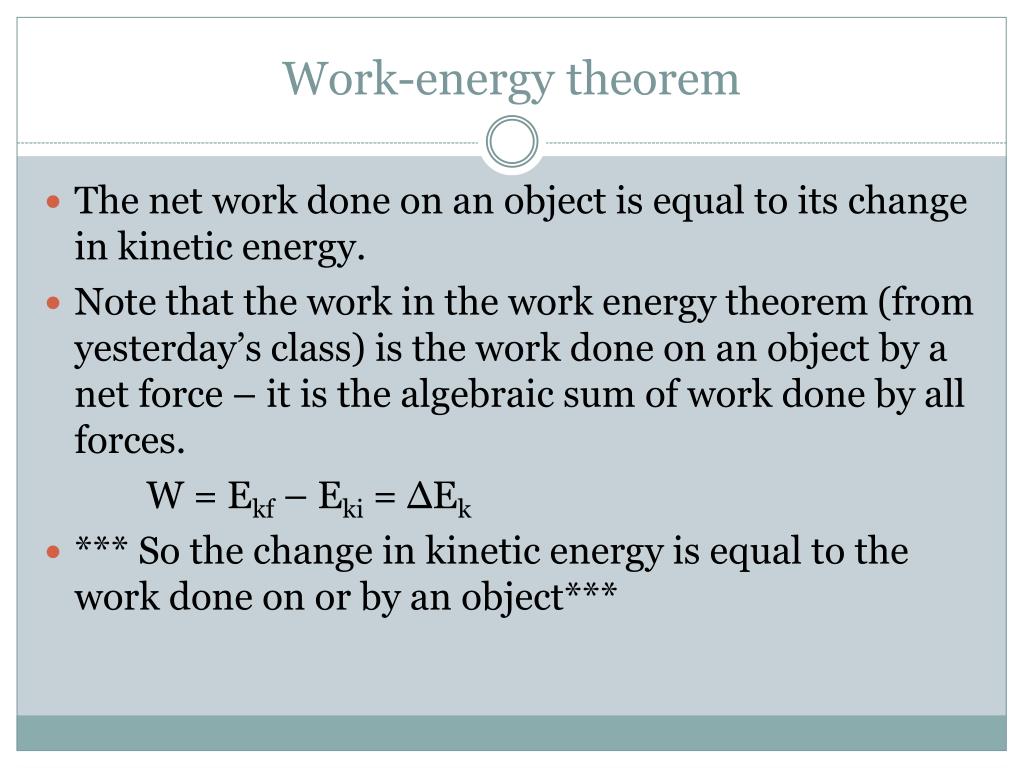 Work-energy theorem

The net work done on an object is equal to its change in kinetic energy.

Note that the work in the work energy theorem (from yesterday’s class) is the work done on an object by a net force – it is the algebraic sum of work done by all forces.

$W = E_{kf} – E_{ki} = \Delta E_k$

*** So the change in kinetic energy is equal to the work done on or by an object***